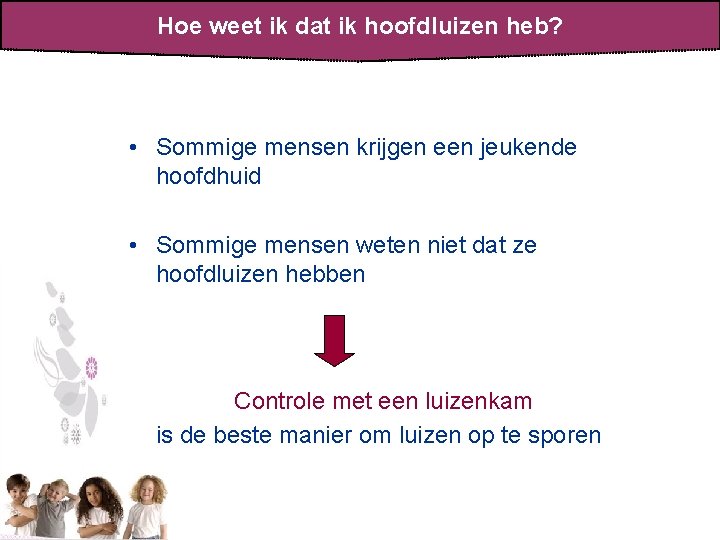 Hoe weet ik dat ik hoofdluizen heb?

• Sommige mensen krijgen een jeukende hoofdhuid

• Sommige mensen weten niet dat ze hoofdluizen hebben

Controle met een luizenkam

is de beste manier om luizen op te sporen